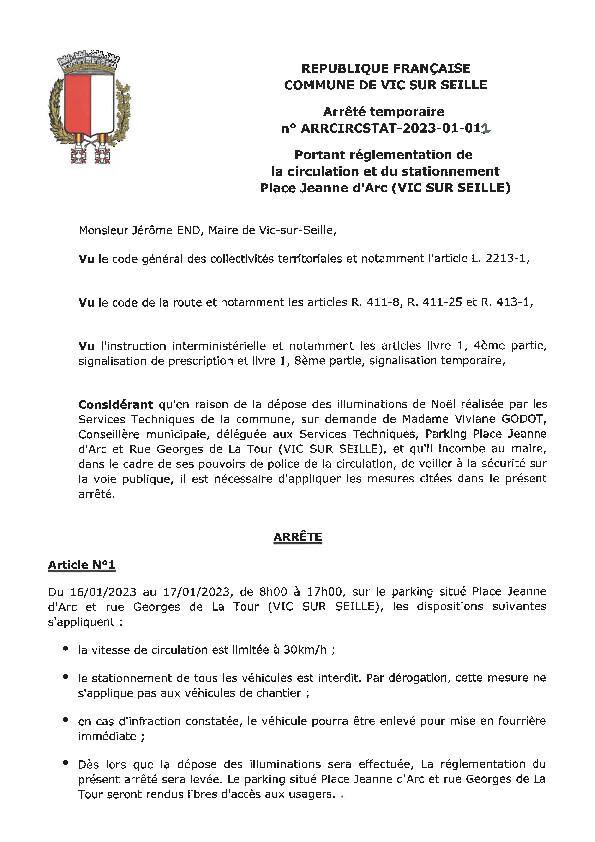 REPUBLIQUE FRANÇAISE
COMMUNE DE VIC SUR SEILLE

Arrêté temporaire
n° ARRCIRCSTAT-2023-01-011

Portant réglementation de la circulation et du stationnement Place Jeanne d'Arc (VIC SUR SEILLE)

Monsieur Jérôme END, Maire de Vic-sur-Seille,

Vu le code général des collectivités territoriales et notamment l'article L. 2213-1,

Vu le code de la route et notamment les articles R. 411-8, R. 411-25 et R. 413-1,

Vu l'instruction interministérielle et notamment les articles livre 1, 4ème partie, signalisation de prescription et livre 1, 8ème partie, signalisation temporaire,

Considérant qu'en raison de la dépose des illuminations de Noël réalisée par les Services Techniques de la commune, sur demande de Madame Viviane GODOT, Conseillère municipale, déléguée aux Services Techniques, Parking Place Jeanne d'Arc et Rue Georges de La Tour (VIC SUR SEILLE), et qu'il incombe au maire, dans le cadre de ses pouvoirs de police de la circulation, de veiller à la sécurité sur la voie publique, il est nécessaire d'appliquer les mesures citées dans le présent arrêté.

ARRÊTE

Article N°1

Du 16/01/2023 au 17/01/2023, de 8h00 à 17h00, sur le parking situé Place Jeanne d'Arc et rue Georges de La Tour (VIC SUR SEILLE), les dispositions suivantes s'appliquent :

• la vitesse de circulation est limitée à 30km/h ;

• le stationnement de tous les véhicules est interdit. Par dérogation, cette mesure ne s'applique pas aux véhicules de chantier ;

• en cas d'infraction constatée, le véhicule pourra être enlevé pour mise en fourrière immédiate ;

• Dès lors que la dépose des illuminations sera effectuée, La réglementation du présent arrêté sera levée. Le parking situé Place Jeanne d'Arc et rue Georges de La Tour seront rendus libres d'accès aux usagers. .